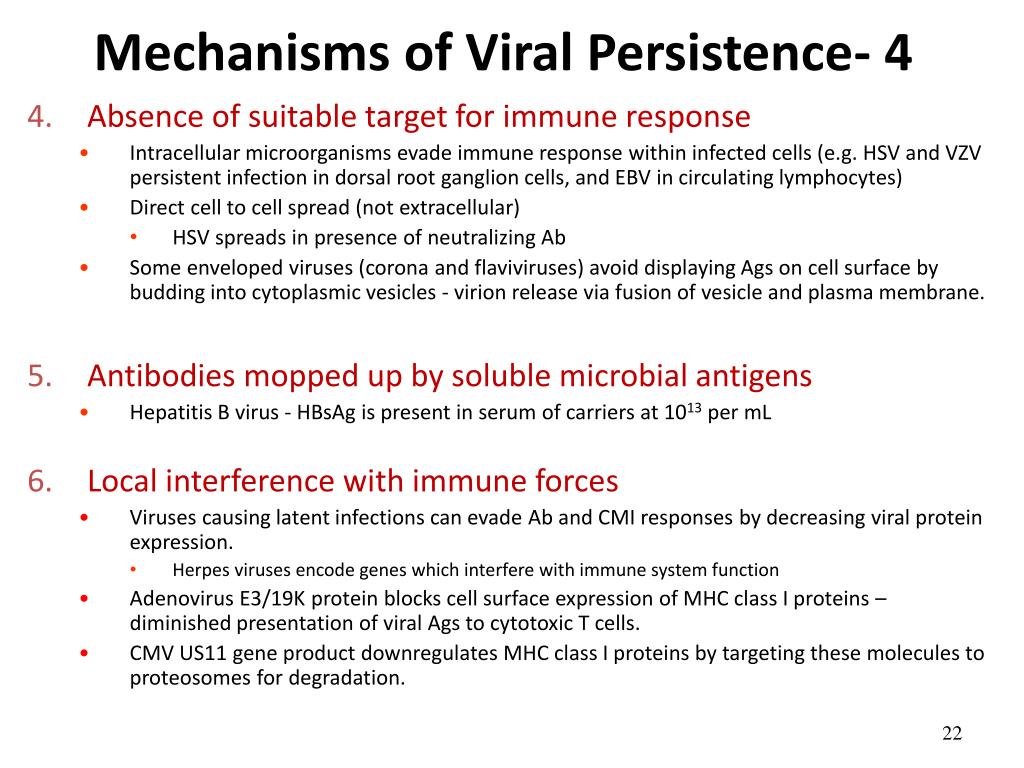 Mechanisms of Viral Persistence- 4

4. Absence of suitable target for immune response

• Intracellular microorganisms evade immune response within infected cells (e.g. HSV and VZV persistent infection in dorsal root ganglion cells, and EBV in circulating lymphocytes)

• Direct cell to cell spread (not extracellular)

  • HSV spreads in presence of neutralizing Ab

• Some enveloped viruses (corona and flaviviruses) avoid displaying Ags on cell surface by budding into cytoplasmic vesicles - virion release via fusion of vesicle and plasma membrane.

5. Antibodies mopped up by soluble microbial antigens

• Hepatitis B virus - HBsAg is present in serum of carriers at $10^{13}$ per mL

6. Local interference with immune forces

• Viruses causing latent infections can evade Ab and CMI responses by decreasing viral protein expression.

  • Herpes viruses encode genes which interfere with immune system function

• Adenovirus E3/19K protein blocks cell surface expression of MHC class I proteins – diminished presentation of viral Ags to cytotoxic T cells.

• CMV US11 gene product downregulates MHC class I proteins by targeting these molecules to proteosomes for degradation.

22